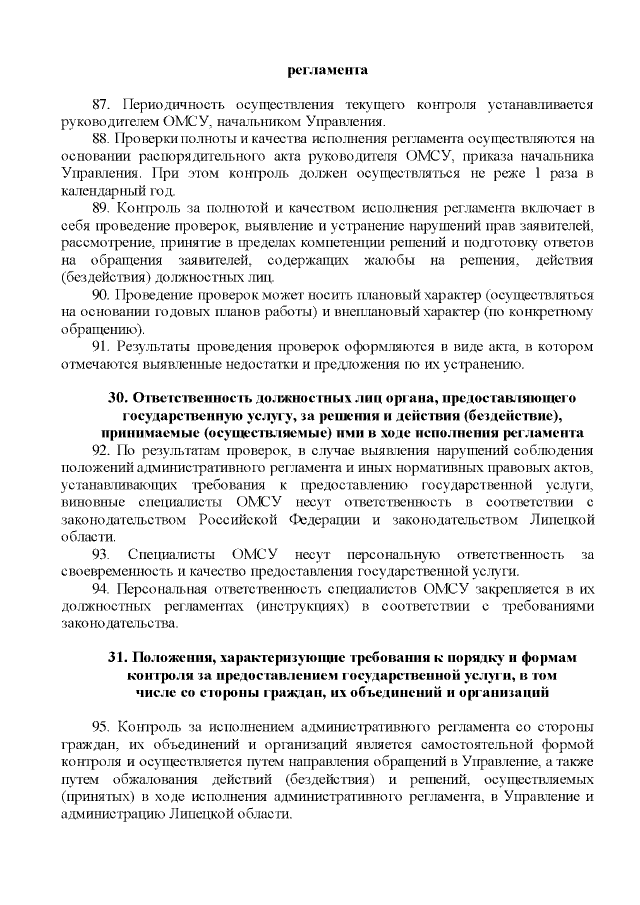 регламента

87. Периодичность осуществления текущего контроля устанавливается руководителем ОМСУ, начальником Управления.

88. Проверки полноты и качества исполнения регламента осуществляются на основании распорядительного акта руководителя ОМСУ, приказа начальника Управления. При этом контроль должен осуществляться не реже 1 раза в календарный год.

89. Контроль за полнотой и качеством исполнения регламента включает в себя проведение проверок, выявление и устранение нарушений прав заявителей, рассмотрение, принятие в пределах компетенции решений и подготовку ответов на обращения заявителей, содержащих жалобы на решения, действия (бездействия) должностных лиц.

90. Проведение проверок может носить плановый характер (осуществляться на основании годовых планов работы) и внеплановый характер (по конкретному обращению).

91. Результаты проведения проверок оформляются в виде акта, в котором отмечаются выявленные недостатки и предложения по их устранению.

30. Ответственность должностных лиц органа, предоставляющего государственную услугу, за решения и действия (бездействие), принимаемые (осуществляемые) ими в ходе исполнения регламента

92. По результатам проверок, в случае выявления нарушений соблюдения положений административного регламента и иных нормативных правовых актов, устанавливающих требования к предоставлению государственной услуги, виновные специалисты ОМСУ несут ответственность в соответствии с законодательством Российской Федерации и законодательством Липецкой области.

93. Специалисты ОМСУ несут персональную ответственность за своевременность и качество предоставления государственной услуги.

94. Персональная ответственность специалистов ОМСУ закрепляется в их должностных регламентах (инструкциях) в соответствии с требованиями законодательства.

31. Положения, характеризующие требования к порядку и формам контроля за предоставлением государственной услуги, в том числе со стороны граждан, их объединений и организаций

95. Контроль за исполнением административного регламента со стороны граждан, их объединений и организаций является самостоятельной формой контроля и осуществляется путем направления обращений в Управление, а также путем обжалования действий (бездействия) и решений, осуществляемых (принятых) в ходе исполнения административного регламента, в Управление и администрацию Липецкой области.